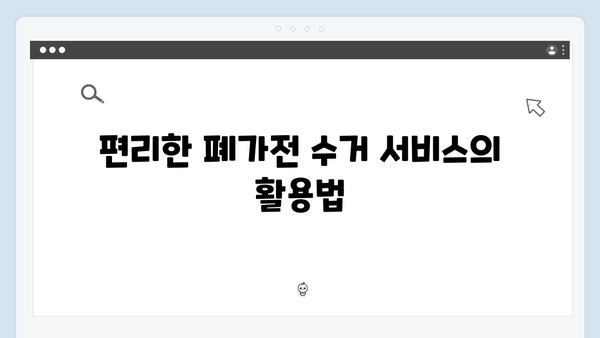 편리한 폐가전 수거 서비스의 활용법